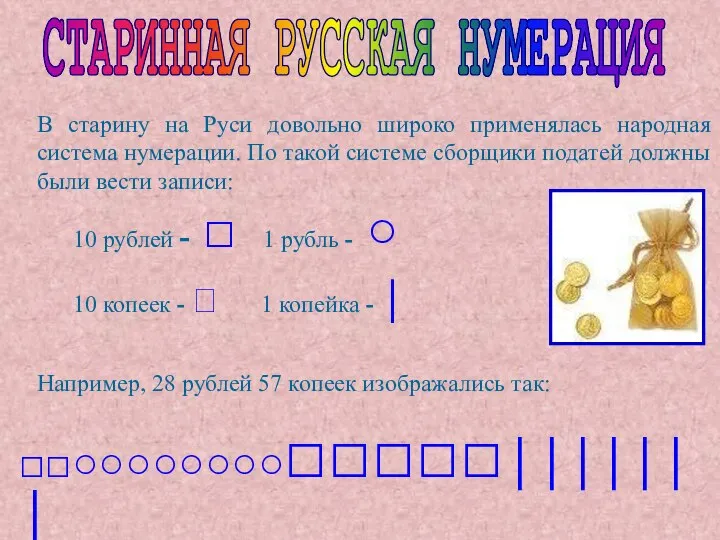 СТАРИННАЯ РУССКАЯ НУМЕРАЦИЯ

В старину на Руси довольно широко применялась народная система нумерации. По такой системе сборщики податей должны были вести записи:

10 рублей - □ 1 рубль - ○

10 копеек - □ 1 копейка - |

Например, 28 рублей 57 копеек изображались так:

□□○○○○○○○○□□□□□||||||
|